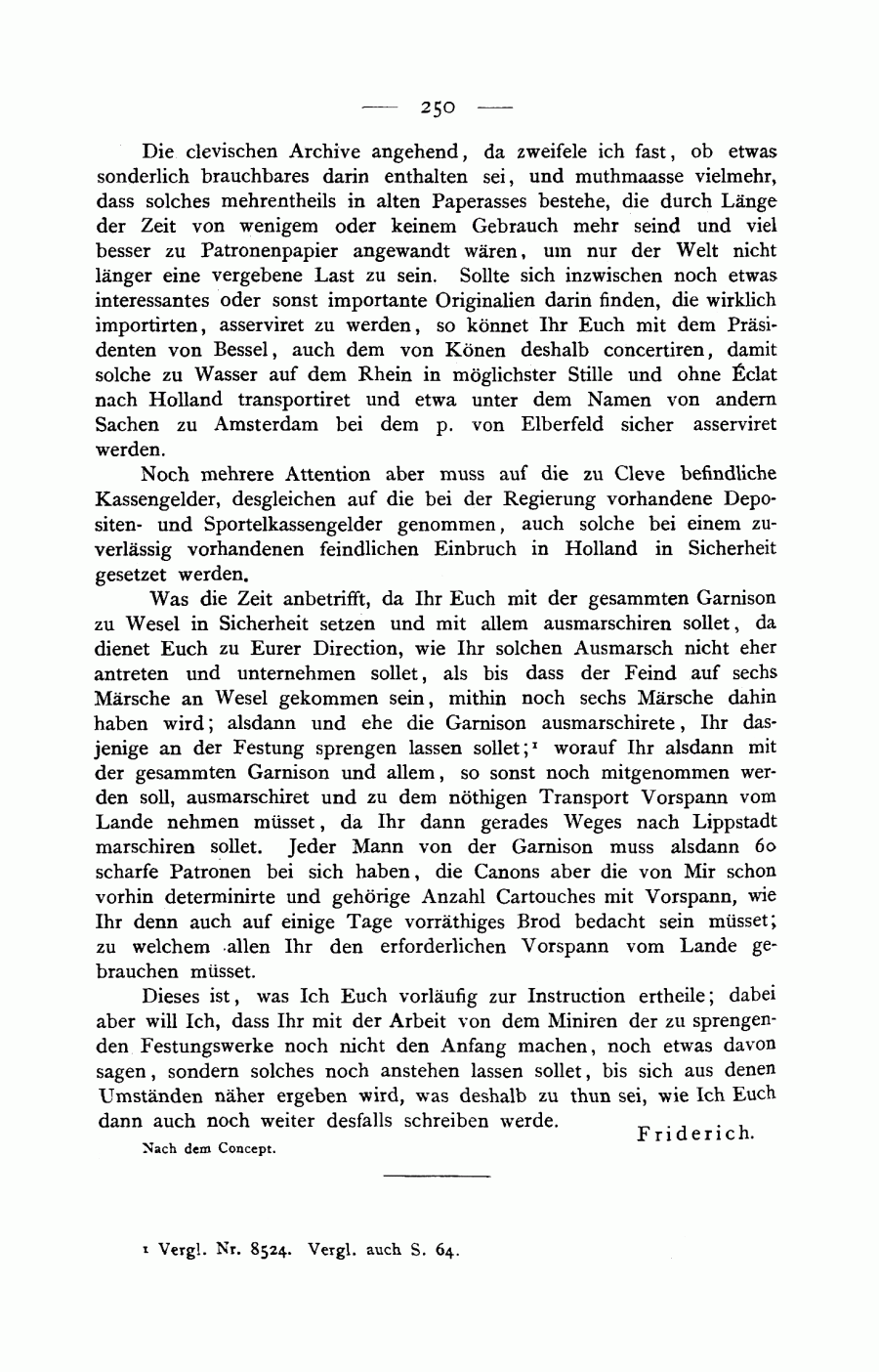 — 250 —

Die clevischen Archive angehend, da zweifele ich fast, ob etwas sonderlich brauchbares darin enthalten sei, und muthmaasse vielmehr, dass solches mehrentheils in alten Paperasses bestehe, die durch Länge der Zeit von wenigem oder keinem Gebrauch mehr seind und viel besser zu Patronenpapier angewandt wären, um nur der Welt nicht länger eine vergebene Last zu sein. Sollte sich inzwischen noch etwas interessantes oder sonst importante Originalien darin finden, die wirklich importirten, asserviret zu werden, so könnet Ihr Euch mit dem Präsidenten von Bessel, auch dem von Könen deshalb concertiren, damit solche zu Wasser auf dem Rhein in möglichster Stille und ohne Éclat nach Holland transportiret und etwa unter dem Namen von andern Sachen zu Amsterdam bei dem p. von Elberfeld sicher asserviret werden.

Noch mehrere Attention aber muss auf die zu Cleve befindliche Kassengelder, desgleichen auf die bei der Regierung vorhandene Depositen- und Sportelkassengelder genommen, auch solche bei einem zuverlässig vorhandenen feindlichen Einbruch in Holland in Sicherheit gesetzet werden.

Was die Zeit anbetrifft, da Ihr Euch mit der gesammten Garnison zu Wesel in Sicherheit setzen und mit allem ausmarschiren sollet, da dienet Euch zu Eurer Direction, wie Ihr solchen Ausmarsch nicht eher antreten und unternehmen sollet, als bis dass der Feind auf sechs Märsche an Wesel gekommen sein, mithin noch sechs Märsche dahin haben wird; alsdann und ehe die Garnison ausmarschirete, Ihr dasjenige an der Festung sprengen lassen sollet;¹ worauf Ihr alsdann mit der gesammten Garnison und allem, so sonst noch mitgenommen werden soll, ausmarschiret und zu dem nöthigen Transport Vorspann vom Lande nehmen müsset, da Ihr dann gerades Weges nach Lippstadt marschiren sollet. Jeder Mann von der Garnison muss alsdann 60 scharfe Patronen bei sich haben, die Canons aber die von Mir schon vorhin determinirte und gehörige Anzahl Cartouches mit Vorspann, wie Ihr denn auch auf einige Tage vorräthiges Brod bedacht sein müsset; zu welchem allen Ihr den erforderlichen Vorspann vom Lande gebrauchen müsset.

Dieses ist, was Ich Euch vorläufig zur Instruction ertheile; dabei aber will Ich, dass Ihr mit der Arbeit von dem Miniren der zu sprengenden Festungswerke noch nicht den Anfang machen, noch etwas davon sagen, sondern solches noch anstehen lassen sollet, bis sich aus denen Umständen näher ergeben wird, was deshalb zu thun sei, wie Ich Euch dann auch noch weiter desfalls schreiben werde.

Friderich.

Nach dem Concept.

¹ Vergl. Nr. 8524. Vergl. auch S. 64.